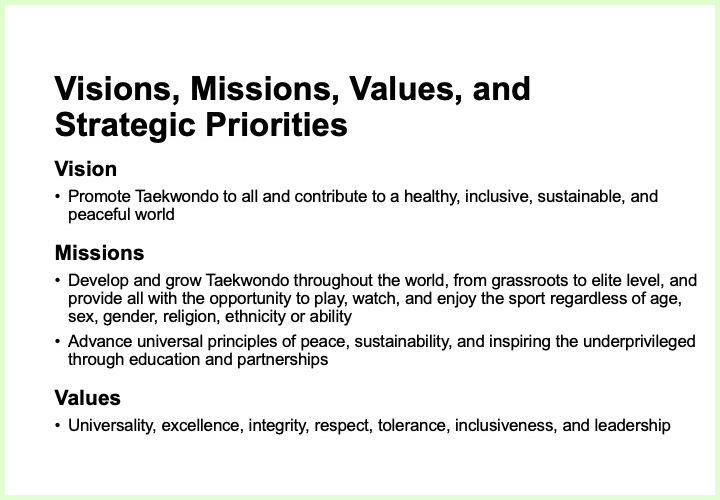 Visions, Missions, Values, and Strategic Priorities

Vision

• Promote Taekwondo to all and contribute to a healthy, inclusive, sustainable, and peaceful world

Missions

• Develop and grow Taekwondo throughout the world, from grassroots to elite level, and provide all with the opportunity to play, watch, and enjoy the sport regardless of age, sex, gender, religion, ethnicity or ability

• Advance universal principles of peace, sustainability, and inspiring the underprivileged through education and partnerships

Values

• Universality, excellence, integrity, respect, tolerance, inclusiveness, and leadership